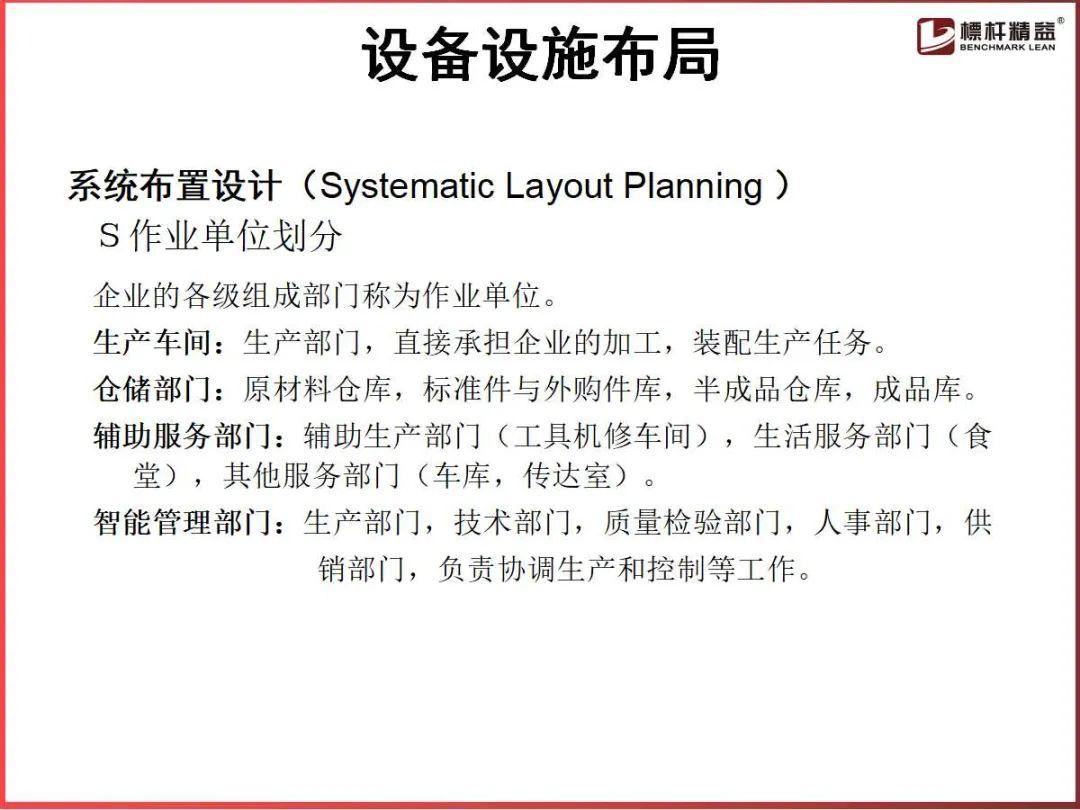 设备设施布局

標杆精益®
BENCHMARK LEAN

系统布置设计（Systematic Layout Planning ）

S 作业单位划分

企业的各级组成部门称为作业单位。

生产车间：生产部门，直接承担企业的加工，装配生产任务。

仓储部门：原材料仓库，标准件与外购件库，半成品仓库，成品库。

辅助服务部门：辅助生产部门（工具机修车间），生活服务部门（食堂），其他服务部门（车库，传达室）。

智能管理部门：生产部门，技术部门，质量检验部门，人事部门，供销部门，负责协调生产和控制等工作。